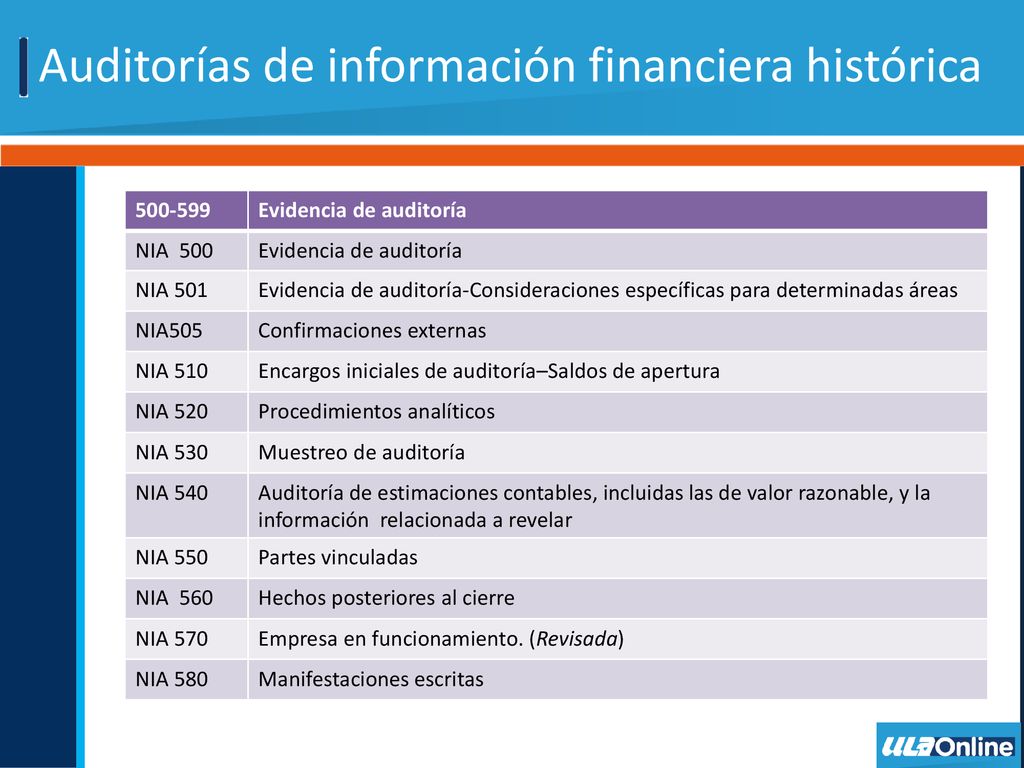 Auditorías de información financiera histórica

| 500-599 | Evidencia de auditoría |
|---|---|
| NIA 500 | Evidencia de auditoría |
| NIA 501 | Evidencia de auditoría-Consideraciones específicas para determinadas áreas |
| NIA505 | Confirmaciones externas |
| NIA 510 | Encargos iniciales de auditoría–Saldos de apertura |
| NIA 520 | Procedimientos analíticos |
| NIA 530 | Muestreo de auditoría |
| NIA 540 | Auditoría de estimaciones contables, incluidas las de valor razonable, y la información relacionada a revelar |
| NIA 550 | Partes vinculadas |
| NIA 560 | Hechos posteriores al cierre |
| NIA 570 | Empresa en funcionamiento. (Revisada) |
| NIA 580 | Manifestaciones escritas |

ULA Online